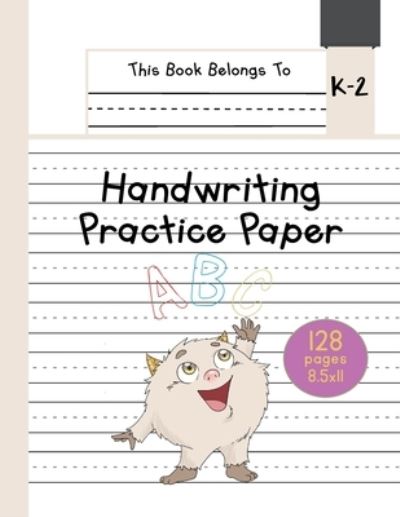 This Book Belongs To

K-2

Handwriting Practice Paper

ABC

128 pages 8.5x11